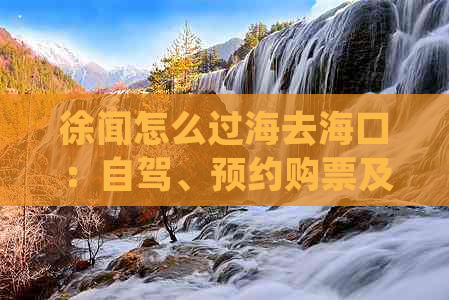 徐闻怎么过海去海口：自驾、预约购票及